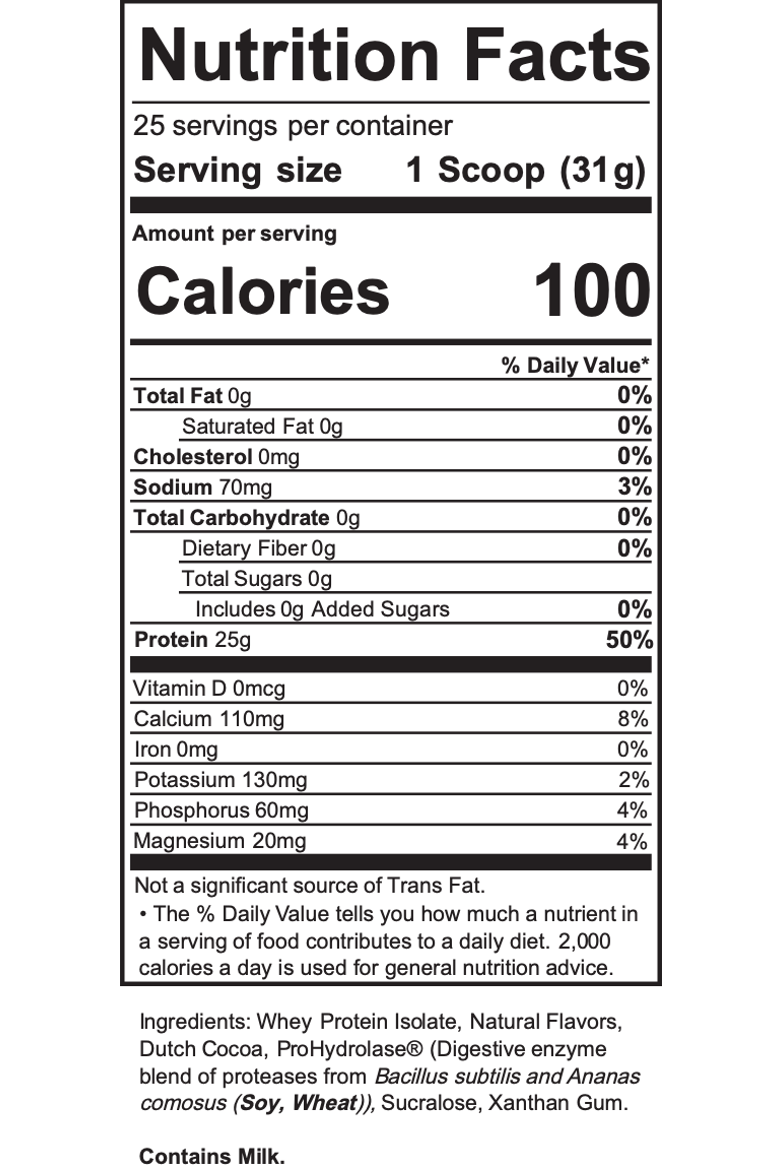 Nutrition Facts

25 servings per container
Serving size 1 Scoop (31g)

Amount per serving
Calories 100

| | % Daily Value* |
|---|---|
| Total Fat 0g | 0% |
| Saturated Fat 0g | 0% |
| Cholesterol 0mg | 0% |
| Sodium 70mg | 3% |
| Total Carbohydrate 0g | 0% |
| Dietary Fiber 0g | 0% |
| Total Sugars 0g | |
| Includes 0g Added Sugars | 0% |
| Protein 25g | 50% |
| Vitamin D 0mcg | 0% |
| Calcium 110mg | 8% |
| Iron 0mg | 0% |
| Potassium 130mg | 2% |
| Phosphorus 60mg | 4% |
| Magnesium 20mg | 4% |

Not a significant source of Trans Fat.
• The % Daily Value tells you how much a nutrient in a serving of food contributes to a daily diet. 2,000 calories a day is used for general nutrition advice.

Ingredients: Whey Protein Isolate, Natural Flavors, Dutch Cocoa, ProHydrolase® (Digestive enzyme blend of proteases from Bacillus subtilis and Ananas comosus (Soy, Wheat)), Sucralose, Xanthan Gum.

Contains Milk.